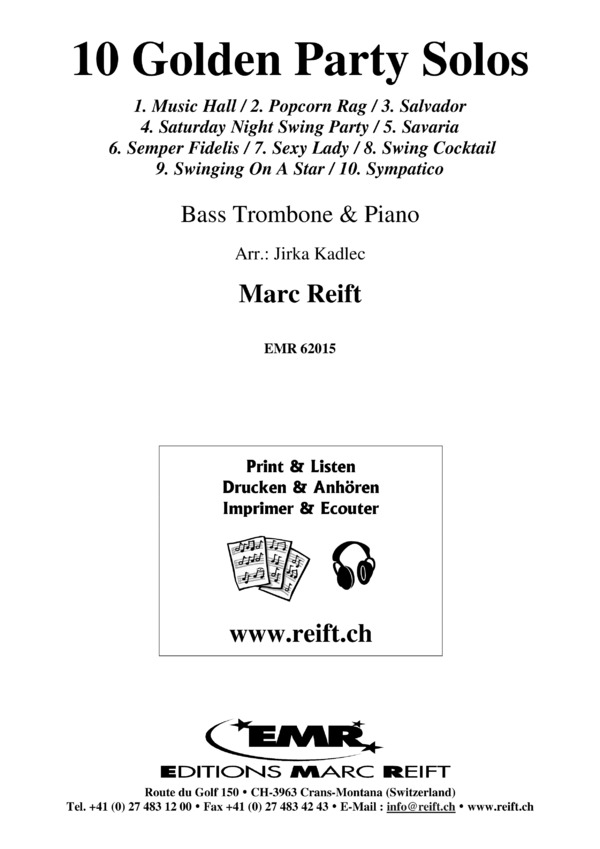 10 Golden Party Solos

1. Music Hall / 2. Popcorn Rag / 3. Salvador
4. Saturday Night Swing Party / 5. Savaria
6. Semper Fidelis / 7. Sexy Lady / 8. Swing Cocktail
9. Swinging On A Star / 10. Sympatico

Bass Trombone & Piano

Arr.: Jirka Kadlec

Marc Reift

EMR 62015

Print & Listen
Drucken & Anhören
Imprimer & Ecouter

www.reift.ch

EMR

EDITIONS MARC REIFT

Route du Golf 150 • CH-3963 Crans-Montana (Switzerland)
Tel. +41 (0) 27 483 12 00 • Fax +41 (0) 27 483 42 43 • E-Mail : info@reift.ch • www.reift.ch